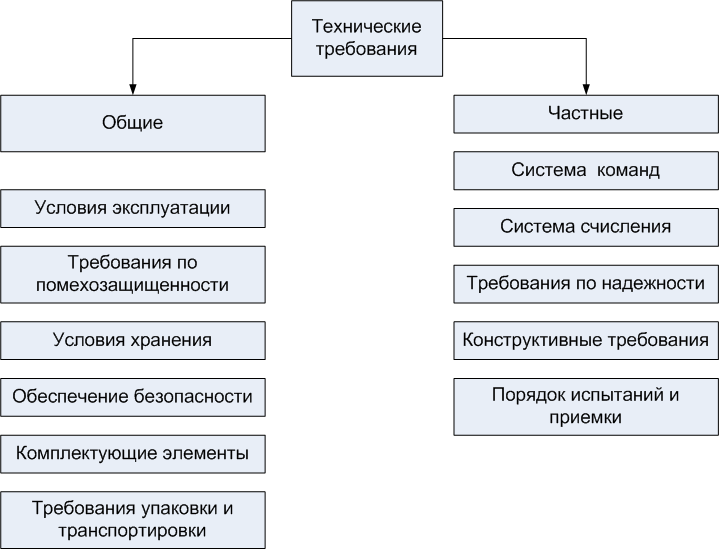 Технические требования

Общие

Условия эксплуатации

Требования по помехозащищенности

Условия хранения

Обеспечение безопасности

Комплектующие элементы

Требования упаковки и транспортировки

Частные

Система команд

Система счисления

Требования по надежности

Конструктивные требования

Порядок испытаний и приемки